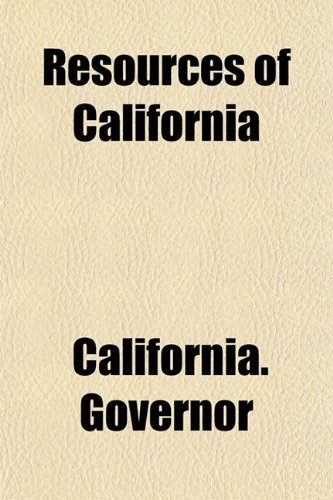 Resources of California

California. Governor